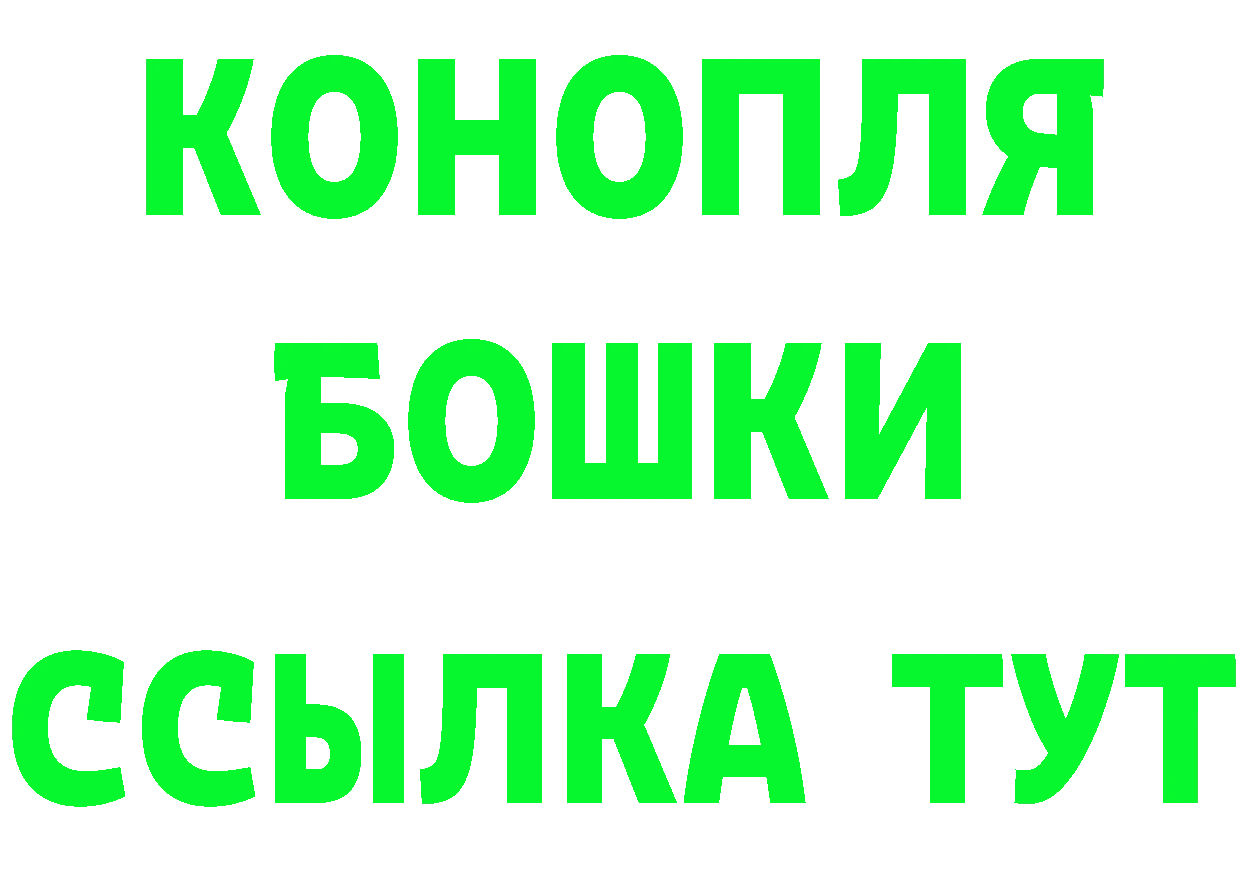 КОНОПЛЯ
БОШКИ
ССЫЛКА ТУТ